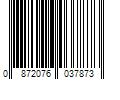 0 872076 037873